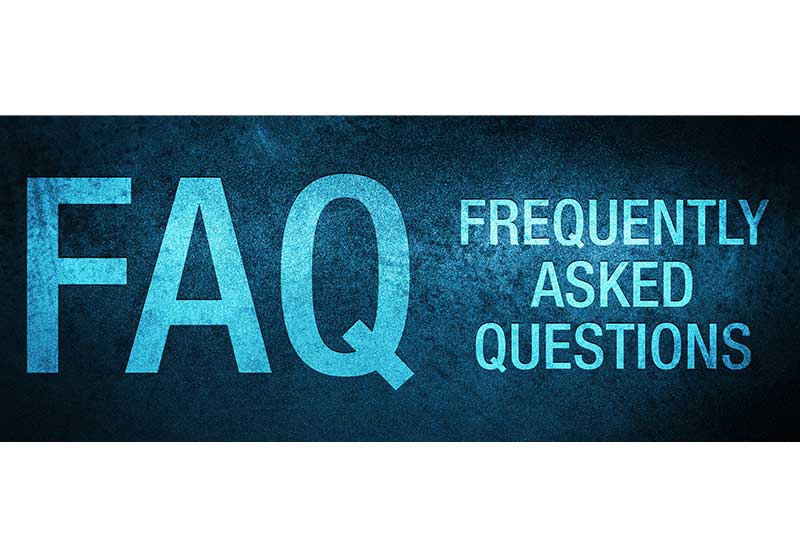 FAQ

FREQUENTLY
ASKED
QUESTIONS